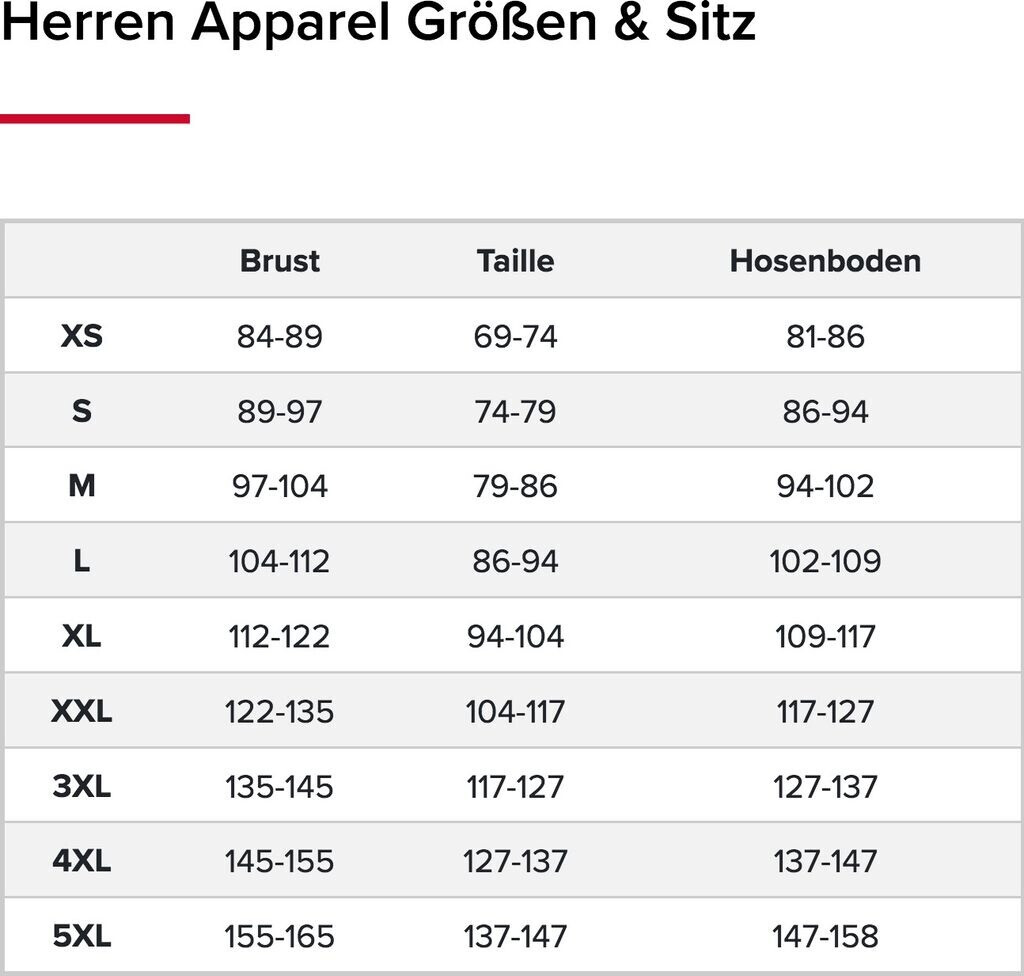 Herren Apparel Größen & Sitz

|  | Brust | Taille | Hosenboden |
|---|---|---|---|
| XS | 84-89 | 69-74 | 81-86 |
| S | 89-97 | 74-79 | 86-94 |
| M | 97-104 | 79-86 | 94-102 |
| L | 104-112 | 86-94 | 102-109 |
| XL | 112-122 | 94-104 | 109-117 |
| XXL | 122-135 | 104-117 | 117-127 |
| 3XL | 135-145 | 117-127 | 127-137 |
| 4XL | 145-155 | 127-137 | 137-147 |
| 5XL | 155-165 | 137-147 | 147-158 |